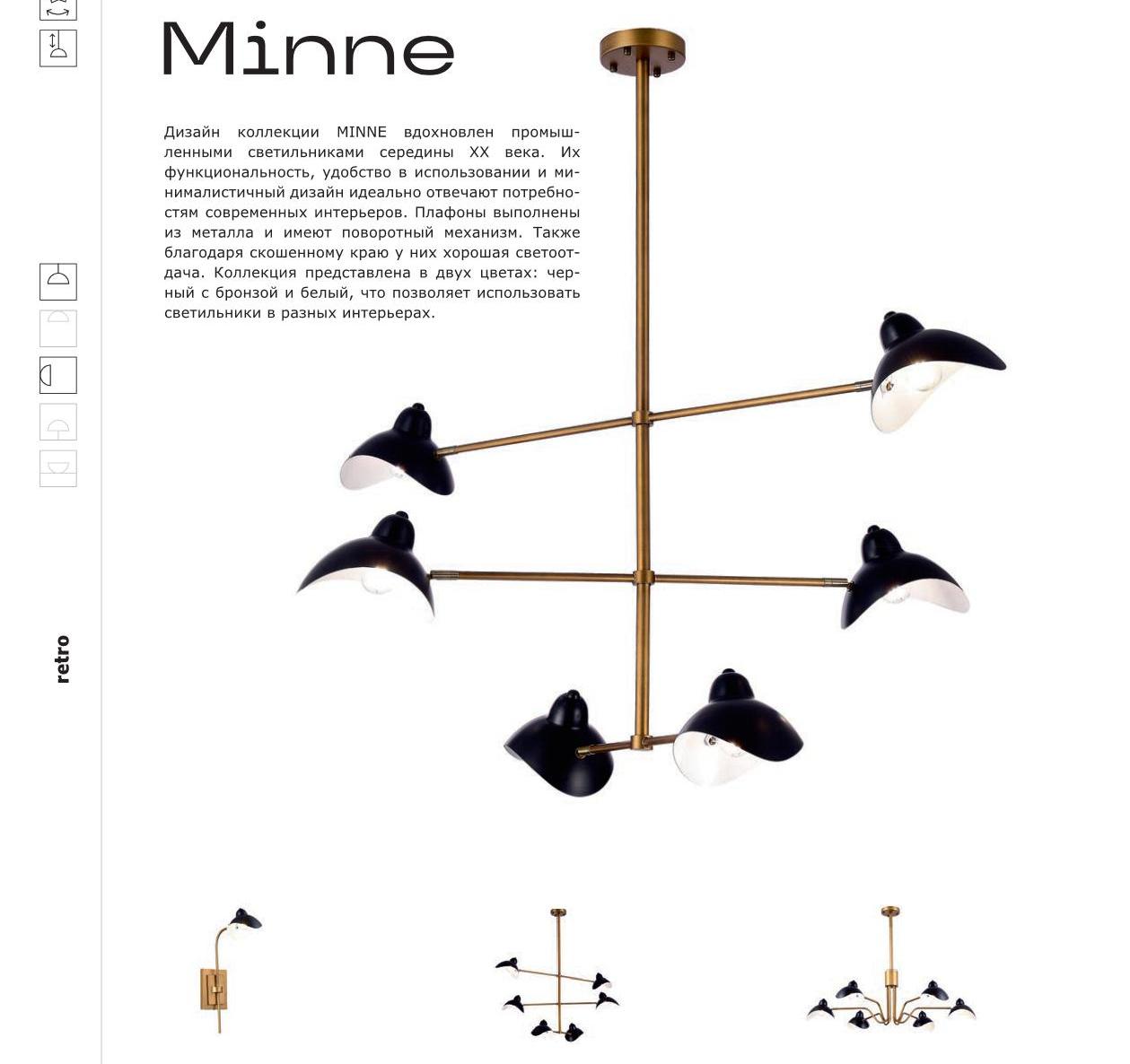 Minne

Дизайн коллекции MINNE вдохновлен промышленными светильниками середины XX века. Их функциональность, удобство в использовании и минималистичный дизайн идеально отвечают потребностям современных интерьеров. Плафоны выполнены из металла и имеют поворотный механизм. Также благодаря скошенному краю у них хорошая светоотдача. Коллекция представлена в двух цветах: черный с бронзой и белый, что позволяет использовать светильники в разных интерьерах.

retro